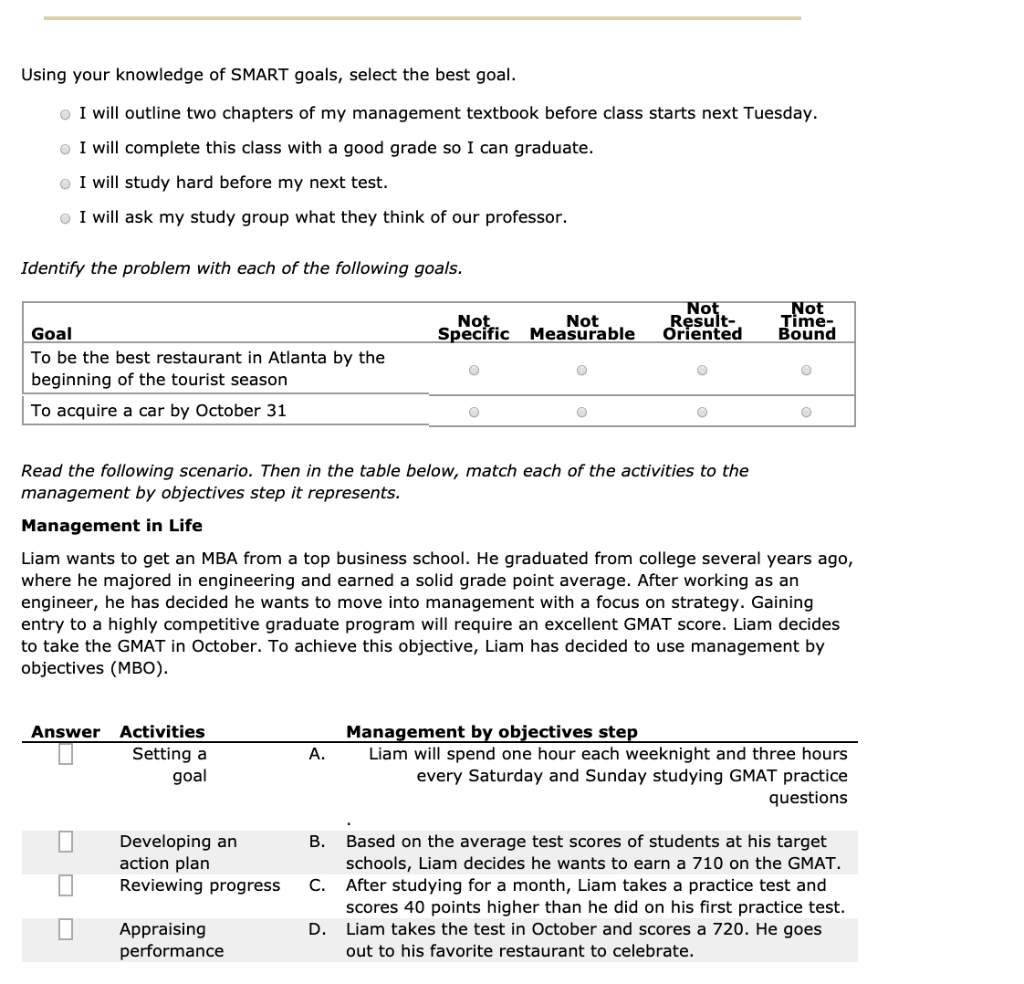 Using your knowledge of SMART goals, select the best goal.

I will outline two chapters of my management textbook before class starts next Tuesday.

I will complete this class with a good grade so I can graduate.

I will study hard before my next test.

I will ask my study group what they think of our professor.

Identify the problem with each of the following goals.

| Goal | Not Specific | Not Measurable | Not Result-Oriented | Not Time-Bound |
|---|---|---|---|---|
| To be the best restaurant in Atlanta by the beginning of the tourist season | | | | |
| To acquire a car by October 31 | | | | |

Read the following scenario. Then in the table below, match each of the activities to the management by objectives step it represents.

Management in Life

Liam wants to get an MBA from a top business school. He graduated from college several years ago, where he majored in engineering and earned a solid grade point average. After working as an engineer, he has decided he wants to move into management with a focus on strategy. Gaining entry to a highly competitive graduate program will require an excellent GMAT score. Liam decides to take the GMAT in October. To achieve this objective, Liam has decided to use management by objectives (MBO).

| Answer | Activities | | Management by objectives step |
|---|---|---|---|
| | Setting a goal | A. | Liam will spend one hour each weeknight and three hours every Saturday and Sunday studying GMAT practice questions . |
| | Developing an action plan | B. | Based on the average test scores of students at his target schools, Liam decides he wants to earn a 710 on the GMAT. |
| | Reviewing progress | C. | After studying for a month, Liam takes a practice test and scores 40 points higher than he did on his first practice test. |
| | Appraising performance | D. | Liam takes the test in October and scores a 720. He goes out to his favorite restaurant to celebrate. |